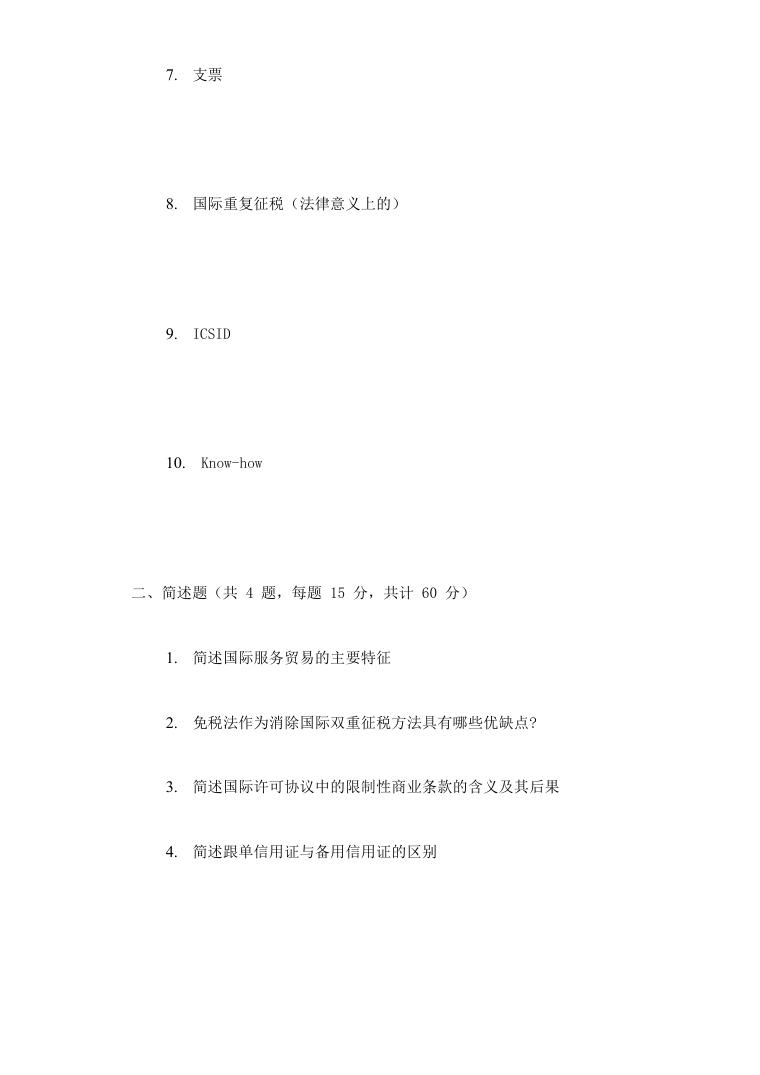 7. 支票

8. 国际重复征税（法律意义上的）

9. ICSID

10. Know-how

二、简述题（共 4 题，每题 15 分，共计 60 分）

1. 简述国际服务贸易的主要特征

2. 免税法作为消除国际双重征税方法具有哪些优缺点？

3. 简述国际许可协议中的限制性商业条款的含义及其后果

4. 简述跟单信用证与备用信用证的区别